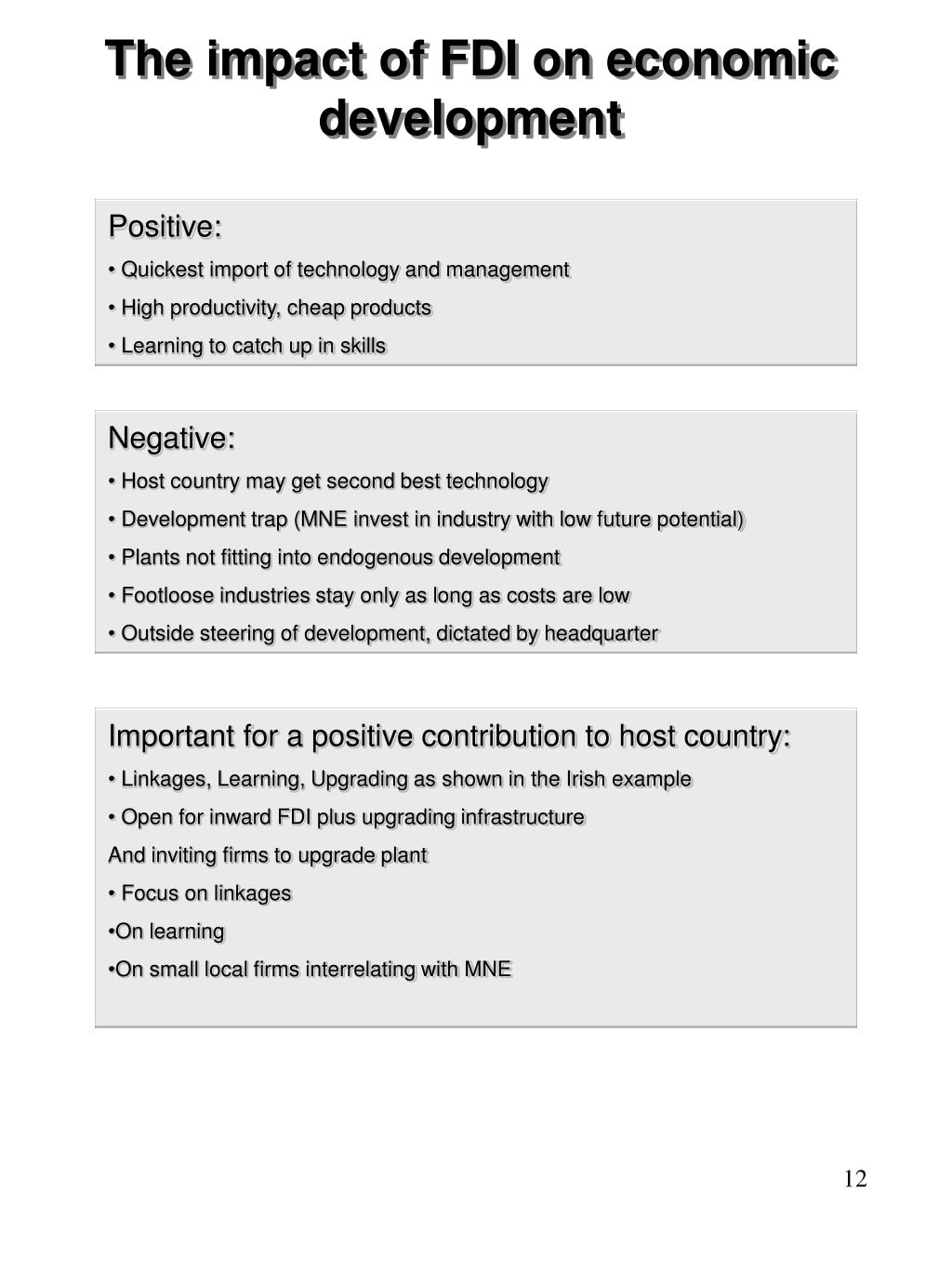 The impact of FDI on economic development

Positive:
• Quickest import of technology and management
• High productivity, cheap products
• Learning to catch up in skills

Negative:
• Host country may get second best technology
• Development trap (MNE invest in industry with low future potential)
• Plants not fitting into endogenous development
• Footloose industries stay only as long as costs are low
• Outside steering of development, dictated by headquarter

Important for a positive contribution to host country:
• Linkages, Learning, Upgrading as shown in the Irish example
• Open for inward FDI plus upgrading infrastructure
And inviting firms to upgrade plant
• Focus on linkages
•On learning
•On small local firms interrelating with MNE

12